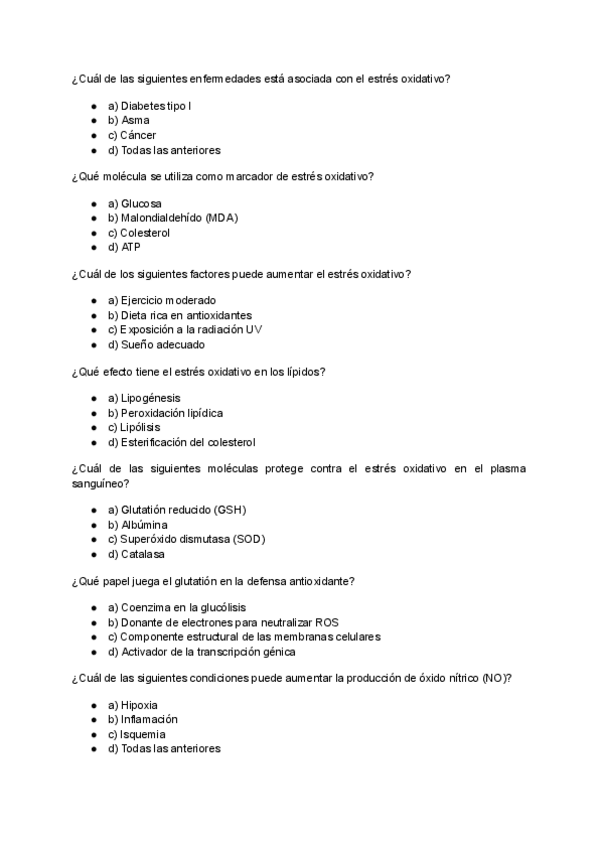 ¿Cuál de las siguientes enfermedades está asociada con el estrés oxidativo?

- a) Diabetes tipo I
- b) Asma
- c) Cáncer
- d) Todas las anteriores

¿Qué molécula se utiliza como marcador de estrés oxidativo?

- a) Glucosa
- b) Malondialdehído (MDA)
- c) Colesterol
- d) ATP

¿Cuál de los siguientes factores puede aumentar el estrés oxidativo?

- a) Ejercicio moderado
- b) Dieta rica en antioxidantes
- c) Exposición a la radiación UV
- d) Sueño adecuado

¿Qué efecto tiene el estrés oxidativo en los lípidos?

- a) Lipogénesis
- b) Peroxidación lipídica
- c) Lipólisis
- d) Esterificación del colesterol

¿Cuál de las siguientes moléculas protege contra el estrés oxidativo en el plasma sanguíneo?

- a) Glutatión reducido (GSH)
- b) Albúmina
- c) Superóxido dismutasa (SOD)
- d) Catalasa

¿Qué papel juega el glutatión en la defensa antioxidante?

- a) Coenzima en la glucólisis
- b) Donante de electrones para neutralizar ROS
- c) Componente estructural de las membranas celulares
- d) Activador de la transcripción génica

¿Cuál de las siguientes condiciones puede aumentar la producción de óxido nítrico (NO)?

- a) Hipoxia
- b) Inflamación
- c) Isquemia
- d) Todas las anteriores